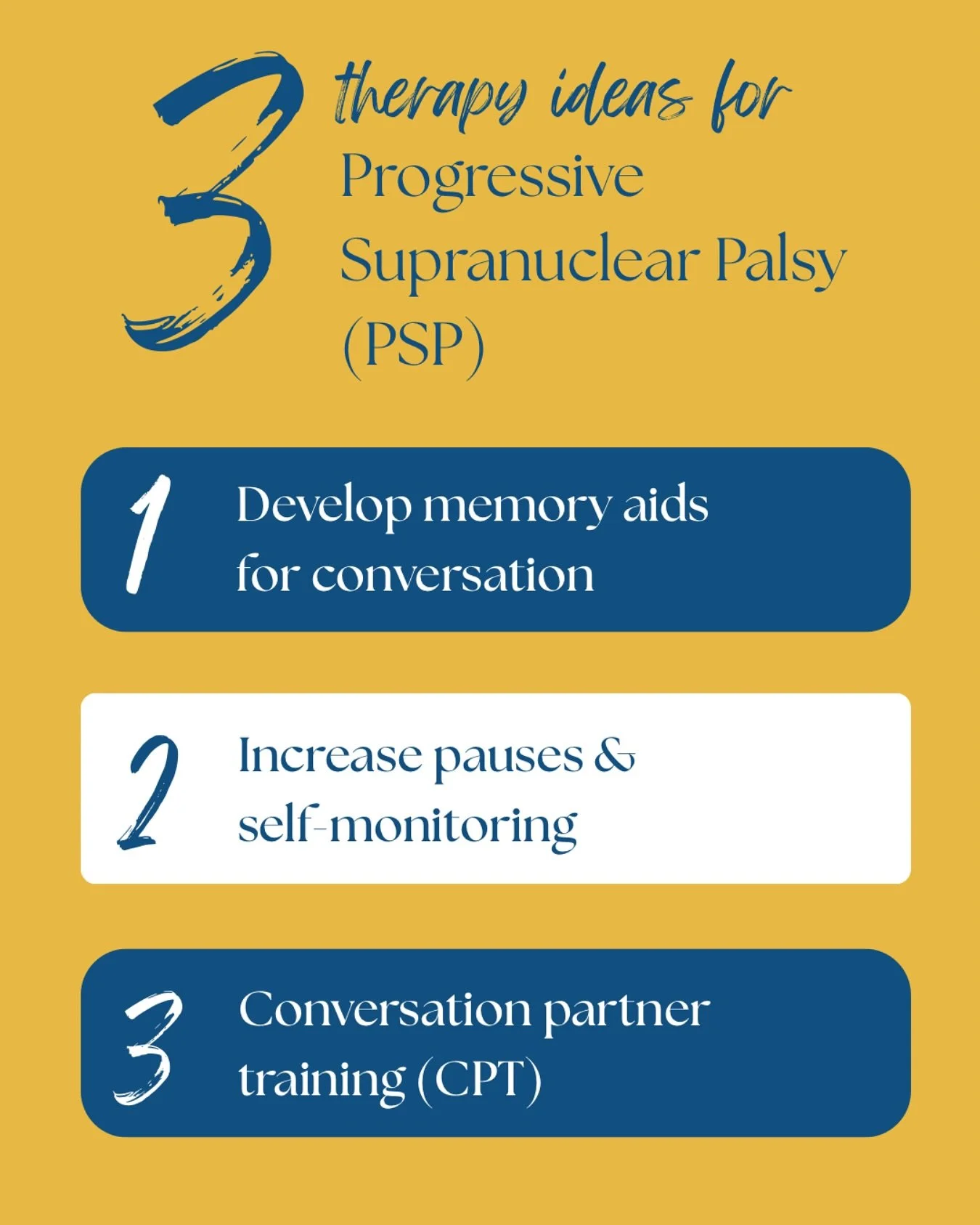 3 therapy ideas for Progressive Supranuclear Palsy (PSP)

1 Develop memory aids for conversation

2 Increase pauses & self-monitoring

3 Conversation partner training (CPT)